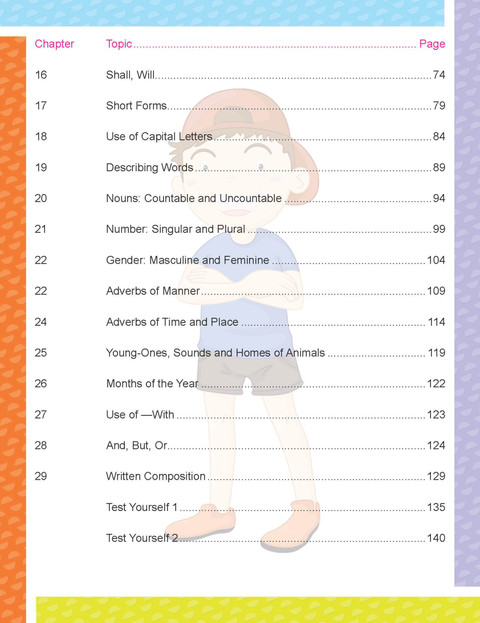 | Chapter | Topic | Page |
|---|---|---|
| 16 | Shall, Will | 74 |
| 17 | Short Forms | 79 |
| 18 | Use of Capital Letters | 84 |
| 19 | Describing Words | 89 |
| 20 | Nouns: Countable and Uncountable | 94 |
| 21 | Number: Singular and Plural | 99 |
| 22 | Gender: Masculine and Feminine | 104 |
| 22 | Adverbs of Manner | 109 |
| 24 | Adverbs of Time and Place | 114 |
| 25 | Young-Ones, Sounds and Homes of Animals | 119 |
| 26 | Months of the Year | 122 |
| 27 | Use of —With | 123 |
| 28 | And, But, Or | 124 |
| 29 | Written Composition | 129 |
| | Test Yourself 1 | 135 |
| | Test Yourself 2 | 140 |